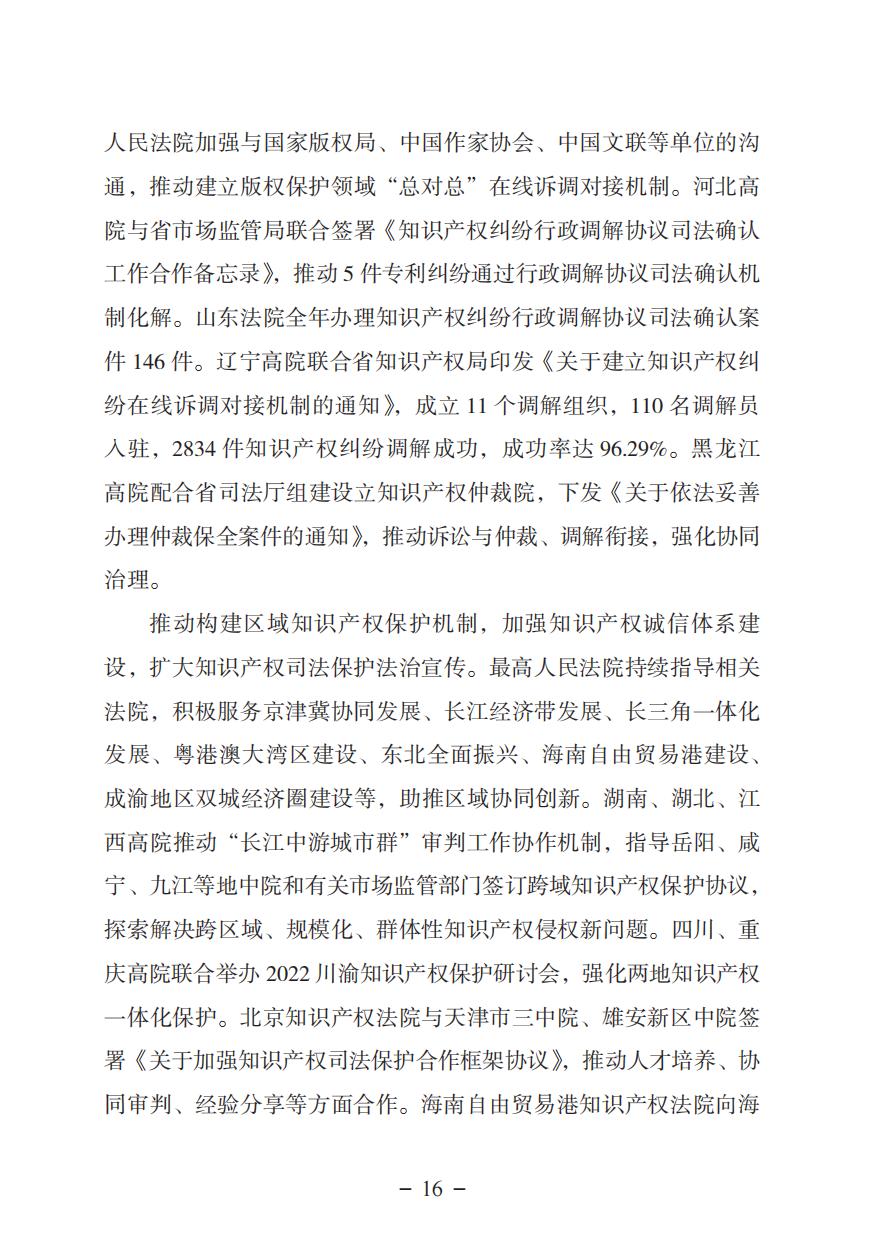 人民法院加强与国家版权局、中国作家协会、中国文联等单位的沟通，推动建立版权保护领域“总对总”在线诉调对接机制。河北高院与省市场监管局联合签署《知识产权纠纷行政调解协议司法确认工作合作备忘录》，推动5件专利纠纷通过行政调解协议司法确认机制化解。山东法院全年办理知识产权纠纷行政调解协议司法确认案件146件。辽宁高院联合省知识产权局印发《关于建立知识产权纠纷在线诉调对接机制的通知》，成立11个调解组织，110名调解员入驻，2834件知识产权纠纷调解成功，成功率达96.29%。黑龙江高院配合省司法厅组建设立知识产权仲裁院，下发《关于依法妥善办理仲裁保全案件的通知》，推动诉讼与仲裁、调解衔接，强化协同治理。

推动构建区域知识产权保护机制，加强知识产权诚信体系建设，扩大知识产权司法保护法治宣传。最高人民法院持续指导相关法院，积极服务京津冀协同发展、长江经济带发展、长三角一体化发展、粤港澳大湾区建设、东北全面振兴、海南自由贸易港建设、成渝地区双城经济圈建设等，助推区域协同创新。湖南、湖北、江西高院推动“长江中游城市群”审判工作协作机制，指导岳阳、咸宁、九江等地中院和有关市场监管部门签订跨域知识产权保护协议，探索解决跨区域、规模化、群体性知识产权侵权新问题。四川、重庆高院联合举办2022川渝知识产权保护研讨会，强化两地知识产权一体化保护。北京知识产权法院与天津市三中院、雄安新区中院签署《关于加强知识产权司法保护合作框架协议》，推动人才培养、协同审判、经验分享等方面合作。海南自由贸易港知识产权法院向海

－ 16 －